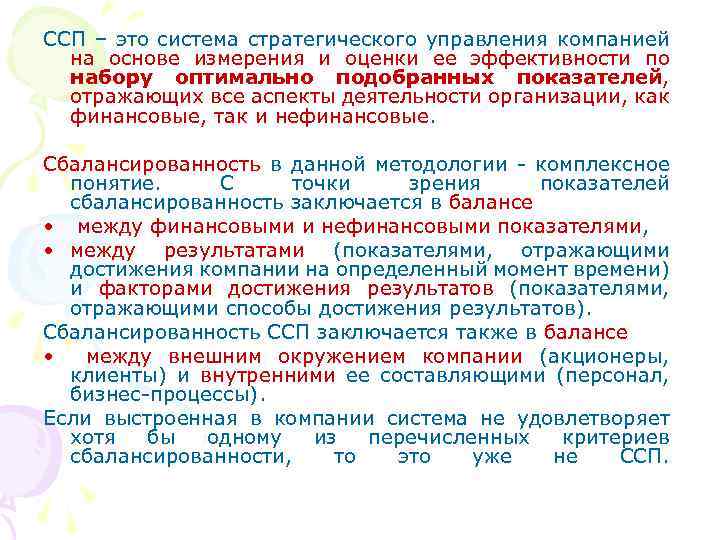 ССП – это система стратегического управления компанией на основе измерения и оценки ее эффективности по набору оптимально подобранных показателей, отражающих все аспекты деятельности организации, как финансовые, так и нефинансовые.

Сбалансированность в данной методологии - комплексное понятие. С точки зрения показателей сбалансированность заключается в балансе

• между финансовыми и нефинансовыми показателями,
• между результатами (показателями, отражающими достижения компании на определенный момент времени) и факторами достижения результатов (показателями, отражающими способы достижения результатов).

Сбалансированность ССП заключается также в балансе

• между внешним окружением компании (акционеры, клиенты) и внутренними ее составляющими (персонал, бизнес-процессы).

Если выстроенная в компании система не удовлетворяет хотя бы одному из перечисленных критериев сбалансированности, то это уже не ССП.